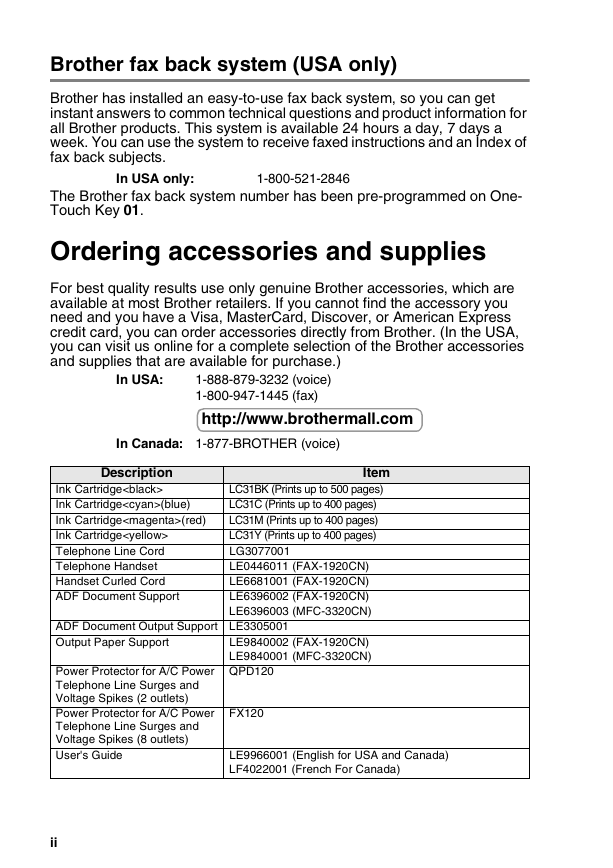 Brother fax back system (USA only)

Brother has installed an easy-to-use fax back system, so you can get instant answers to common technical questions and product information for all Brother products. This system is available 24 hours a day, 7 days a week. You can use the system to receive faxed instructions and an Index of fax back subjects.

In USA only: 1-800-521-2846

The Brother fax back system number has been pre-programmed on One-Touch Key 01.

Ordering accessories and supplies

For best quality results use only genuine Brother accessories, which are available at most Brother retailers. If you cannot find the accessory you need and you have a Visa, MasterCard, Discover, or American Express credit card, you can order accessories directly from Brother. (In the USA, you can visit us online for a complete selection of the Brother accessories and supplies that are available for purchase.)

In USA: 1-888-879-3232 (voice)
1-800-947-1445 (fax)

http://www.brothermall.com

In Canada: 1-877-BROTHER (voice)

| Description | Item |
|---|---|
| Ink Cartridge<black> | LC31BK (Prints up to 500 pages) |
| Ink Cartridge<cyan>(blue) | LC31C (Prints up to 400 pages) |
| Ink Cartridge<magenta>(red) | LC31M (Prints up to 400 pages) |
| Ink Cartridge<yellow> | LC31Y (Prints up to 400 pages) |
| Telephone Line Cord | LG3077001 |
| Telephone Handset | LE0446011 (FAX-1920CN) |
| Handset Curled Cord | LE6681001 (FAX-1920CN) |
| ADF Document Support | LE6396002 (FAX-1920CN) LE6396003 (MFC-3320CN) |
| ADF Document Output Support | LE3305001 |
| Output Paper Support | LE9840002 (FAX-1920CN) LE9840001 (MFC-3320CN) |
| Power Protector for A/C Power Telephone Line Surges and Voltage Spikes (2 outlets) | QPD120 |
| Power Protector for A/C Power Telephone Line Surges and Voltage Spikes (8 outlets) | FX120 |
| User's Guide | LE9966001 (English for USA and Canada) LF4022001 (French For Canada) |

ii